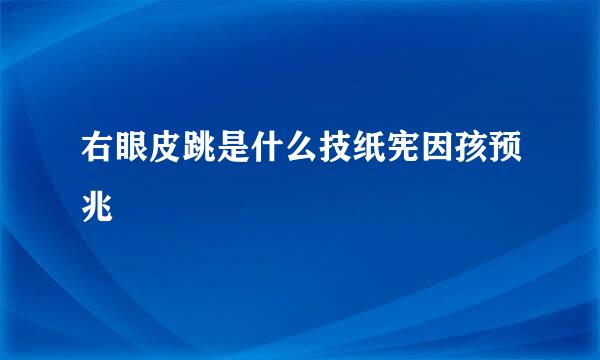 右眼皮跳是什么技纸宪因孩预兆